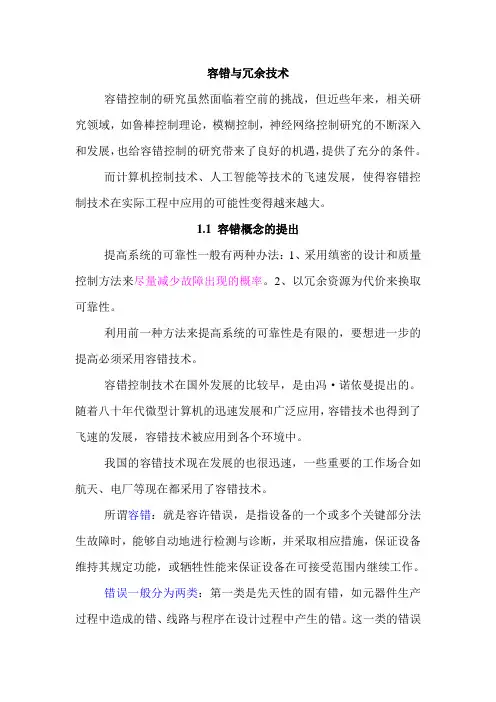 容错与冗余技术

容错控制的研究虽然面临着空前的挑战，但近些年来，相关研究领域，如鲁棒控制理论，模糊控制，神经网络控制研究的不断深入和发展，也给容错控制的研究带来了良好的机遇，提供了充分的条件。

而计算机控制技术、人工智能等技术的飞速发展，使得容错控制技术在实际工程中应用的可能性变得越来越大。

1.1 容错概念的提出

提高系统的可靠性一般有两种办法：1、采用缜密的设计和质量控制方法来尽量减少故障出现的概率。2、以冗余资源为代价来换取可靠性。

利用前一种方法来提高系统的可靠性是有限的，要想进一步的提高必须采用容错技术。

容错控制技术在国外发展的比较早，是由冯·诺依曼提出的。随着八十年代微型计算机的迅速发展和广泛应用，容错技术也得到了飞速的发展，容错技术被应用到各个环境中。

我国的容错技术现在发展的也很迅速，一些重要的工作场合如航天、电厂等现在都采用了容错技术。

所谓容错：就是容许错误，是指设备的一个或多个关键部分法生故障时，能够自动地进行检测与诊断，并采取相应措施，保证设备维持其规定功能，或牺牲性能来保证设备在可接受范围内继续工作。

错误一般分为两类：第一类是先天性的固有错，如元器件生产过程中造成的错、线路与程序在设计过程中产生的错。这一类的错误